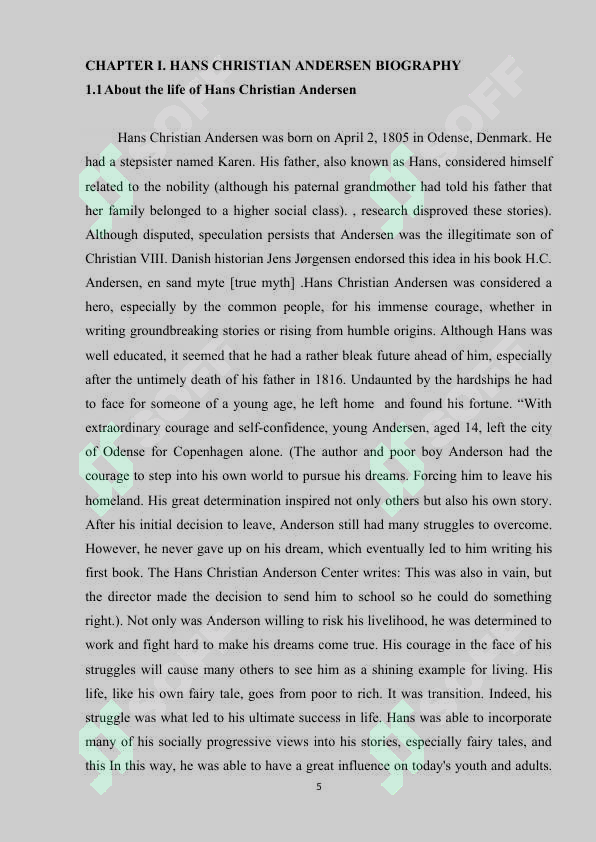 CHAPTER I. HANS CHRISTIAN ANDERSEN BIOGRAPHY
1.1 About the life of Hans Christian Andersen

Hans Christian Andersen was born on April 2, 1805 in Odense, Denmark. He had a stepsister named Karen. His father, also known as Hans, considered himself related to the nobility (although his paternal grandmother had told his father that her family belonged to a higher social class). , research disproved these stories). Although disputed, speculation persists that Andersen was the illegitimate son of Christian VIII. Danish historian Jens Jørgensen endorsed this idea in his book H.C. Andersen, en sand myte [true myth] .Hans Christian Andersen was considered a hero, especially by the common people, for his immense courage, whether in writing groundbreaking stories or rising from humble origins. Although Hans was well educated, it seemed that he had a rather bleak future ahead of him, especially after the untimely death of his father in 1816. Undaunted by the hardships he had to face for someone of a young age, he left home and found his fortune. "With extraordinary courage and self-confidence, young Andersen, aged 14, left the city of Odense for Copenhagen alone. (The author and poor boy Anderson had the courage to step into his own world to pursue his dreams. Forcing him to leave his homeland. His great determination inspired not only others but also his own story. After his initial decision to leave, Anderson still had many struggles to overcome. However, he never gave up on his dream, which eventually led to him writing his first book. The Hans Christian Anderson Center writes: This was also in vain, but the director made the decision to send him to school so he could do something right.). Not only was Anderson willing to risk his livelihood, he was determined to work and fight hard to make his dreams come true. His courage in the face of his struggles will cause many others to see him as a shining example for living. His life, like his own fairy tale, goes from poor to rich. It was transition. Indeed, his struggle was what led to his ultimate success in life. Hans was able to incorporate many of his socially progressive views into his stories, especially fairy tales, and this In this way, he was able to have a great influence on today's youth and adults.

5